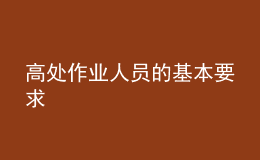 高处作业人员的基本要求